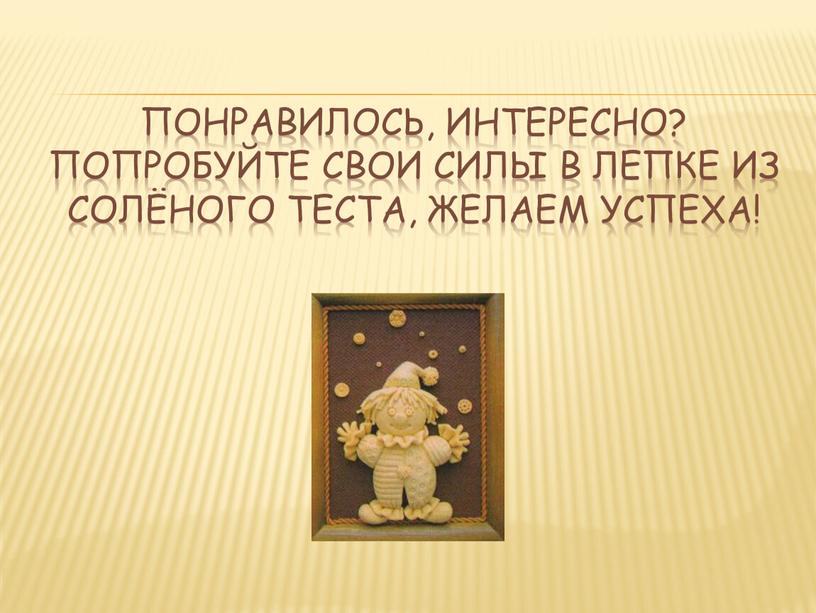 ПОНРАВИЛОСЬ, ИНТЕРЕСНО? ПОПРОБУЙТЕ СВОИ СИЛЫ В ЛЕПКЕ ИЗ СОЛЁНОГО ТЕСТА, ЖЕЛАЕМ УСПЕХА!